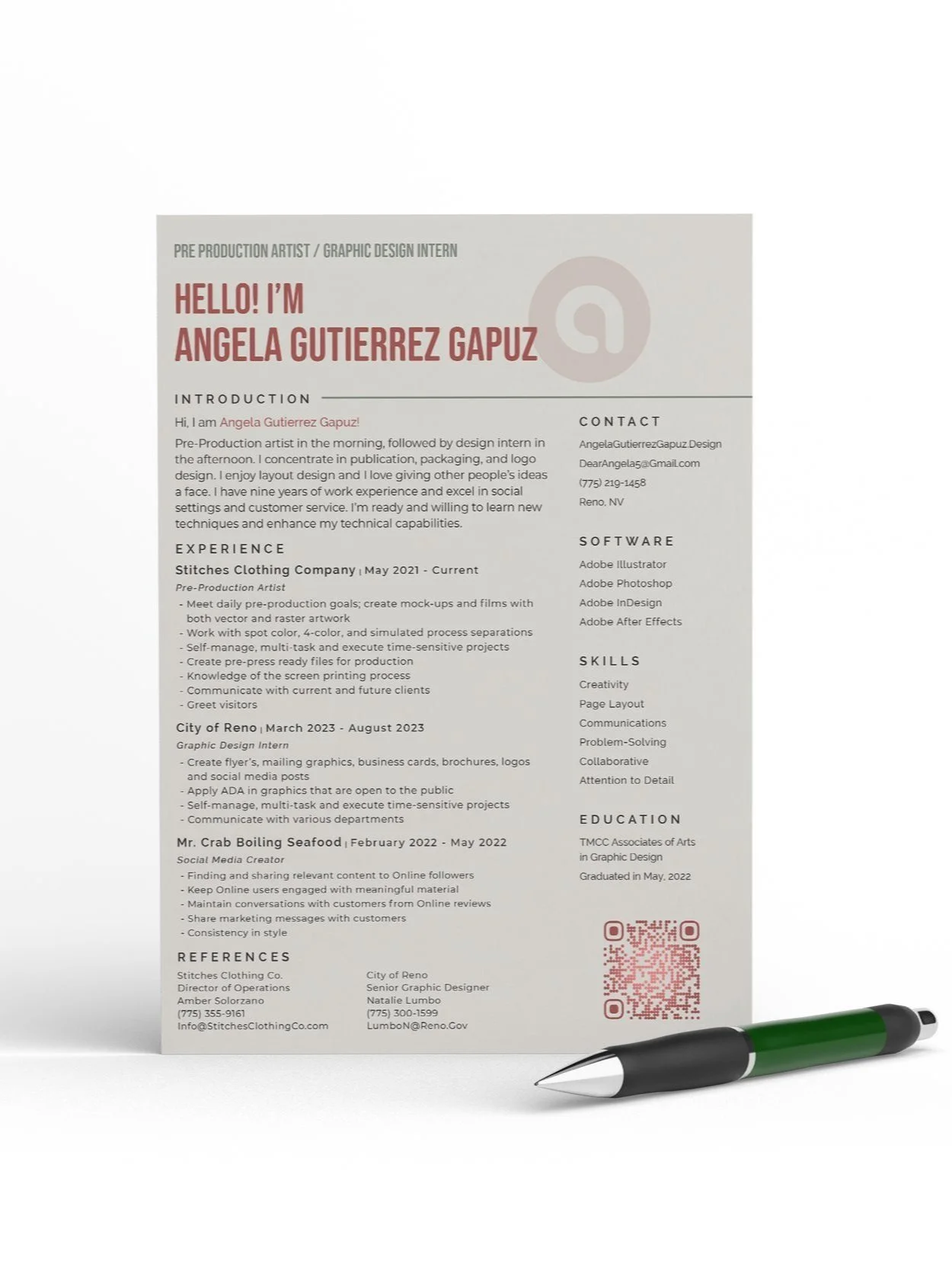 PRE PRODUCTION ARTIST / GRAPHIC DESIGN INTERN

HELLO! I'M
ANGELA GUTIERREZ GAPUZ

INTRODUCTION

Hi, I am Angela Gutierrez Gapuz!

Pre-Production artist in the morning, followed by design intern in the afternoon. I concentrate in publication, packaging, and logo design. I enjoy layout design and I love giving other people's ideas a face. I have nine years of work experience and excel in social settings and customer service. I'm ready and willing to learn new techniques and enhance my technical capabilities.

EXPERIENCE

Stitches Clothing Company | May 2021 - Current
Pre-Production Artist
- Meet daily pre-production goals; create mock-ups and films with both vector and raster artwork
- Work with spot color, 4-color, and simulated process separations
- Self-manage, multi-task and execute time-sensitive projects
- Create pre-press ready files for production
- Knowledge of the screen printing process
- Communicate with current and future clients
- Greet visitors

City of Reno | March 2023 - August 2023
Graphic Design Intern
- Create flyer's, mailing graphics, business cards, brochures, logos and social media posts
- Apply ADA in graphics that are open to the public
- Self-manage, multi-task and execute time-sensitive projects
- Communicate with various departments

Mr. Crab Boiling Seafood | February 2022 - May 2022
Social Media Creator
- Finding and sharing relevant content to Online followers
- Keep Online users engaged with meaningful material
- Maintain conversations with customers from Online reviews
- Share marketing messages with customers
- Consistency in style

REFERENCES

Stitches Clothing Co.
Director of Operations
Amber Solorzano
(775) 355-9161
Info@StitchesClothingCo.com

City of Reno
Senior Graphic Designer
Natalie Lumbo
(775) 300-1599
LumboN@Reno.Gov

CONTACT

AngelaGutierrezGapuz.Design
DearAngela5@Gmail.com
(775) 219-1458
Reno, NV

SOFTWARE

Adobe Illustrator
Adobe Photoshop
Adobe InDesign
Adobe After Effects

SKILLS

Creativity
Page Layout
Communications
Problem-Solving
Collaborative
Attention to Detail

EDUCATION

TMCC Associates of Arts in Graphic Design
Graduated in May, 2022